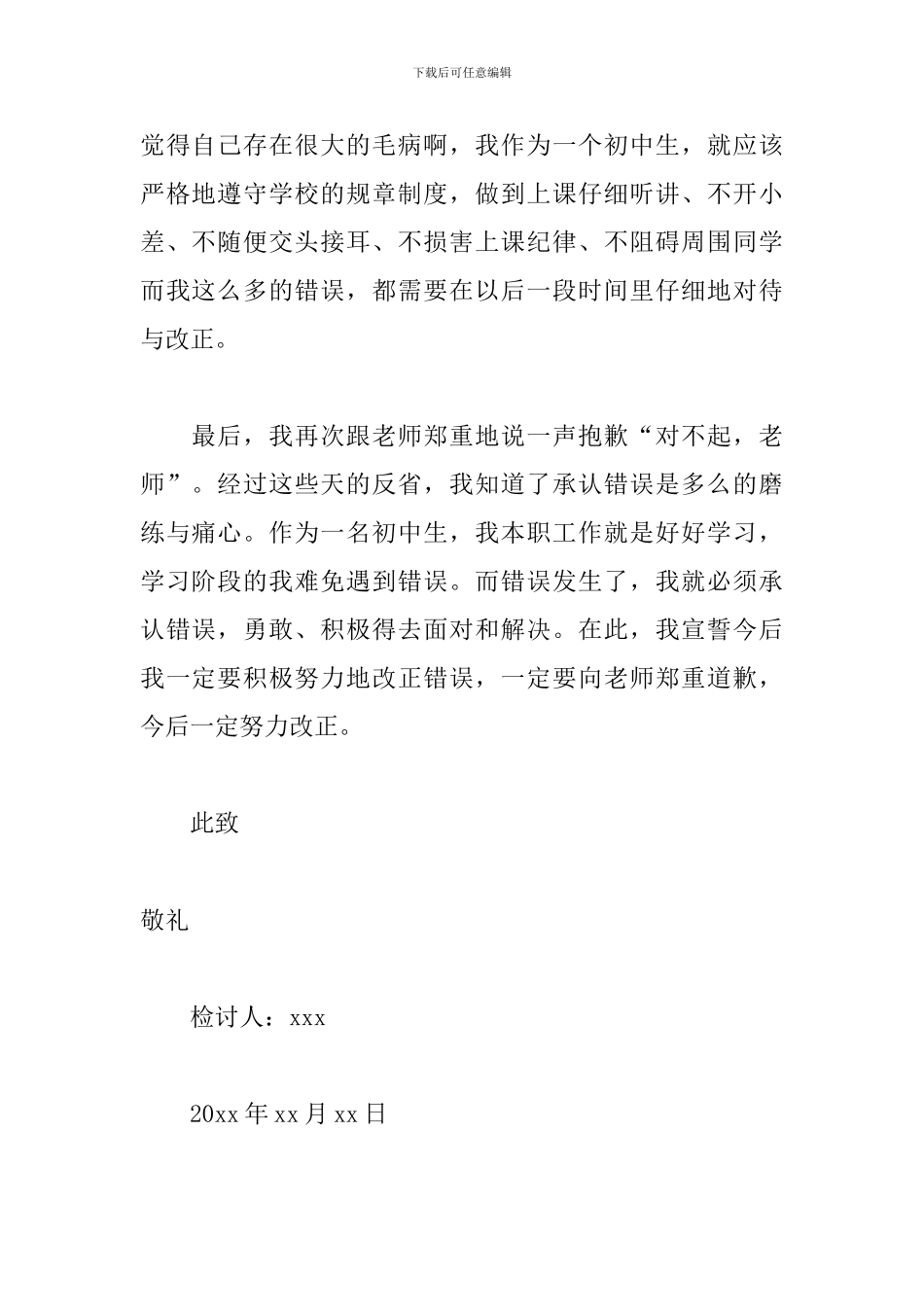 下载后可任意编辑

觉得自己存在很大的毛病啊，我作为一个初中生，就应该严格地遵守学校的规章制度，做到上课仔细听讲、不开小差、不随便交头接耳、不损害上课纪律、不阻碍周围同学而我这么多的错误，都需要在以后一段时间里仔细地对待与改正。

最后，我再次跟老师郑重地说一声抱歉“对不起，老师”。经过这些天的反省，我知道了承认错误是多么的磨练与痛心。作为一名初中生，我本职工作就是好好学习，学习阶段的我难免遇到错误。而错误发生了，我就必须承认错误，勇敢、积极得去面对和解决。在此，我宣誓今后我一定要积极努力地改正错误，一定要向老师郑重道歉，今后一定努力改正。

此致

敬礼

检讨人：xxx

20xx 年 xx 月 xx 日